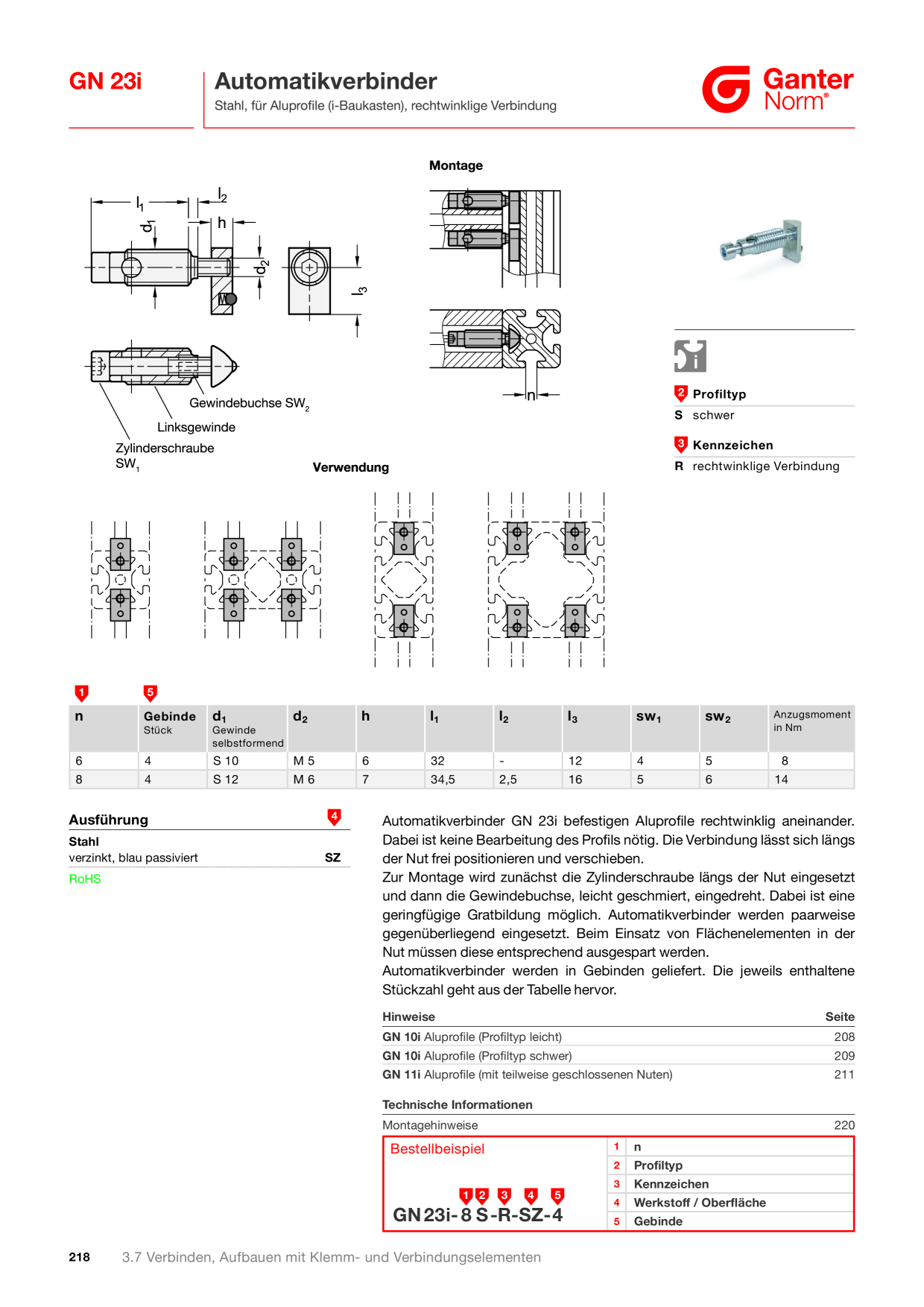 GN 23i

Automatikverbinder

Stahl, für Aluprofile (i-Baukasten), rechtwinklige Verbindung

Ganter Norm®

Montage

$l_1$

$l_2$

h

$d_1$

$d_2$

$l_3$

n

Gewindebuchse $SW_2$

Linksgewinde

Zylinderschraube $SW_1$

Verwendung

2 Profiltyp

S schwer

3 Kennzeichen

R rechtwinklige Verbindung

1

5

| n | Gebinde Stück | $d_1$ Gewinde selbstformend | $d_2$ | h | $l_1$ | $l_2$ | $l_3$ | $sw_1$ | $sw_2$ | Anzugsmoment in Nm |
|---|---|---|---|---|---|---|---|---|---|---|
| 6 | 4 | S 10 | M 5 | 6 | 32 | - | 12 | 4 | 5 | 8 |
| 8 | 4 | S 12 | M 6 | 7 | 34,5 | 2,5 | 16 | 5 | 6 | 14 |

Ausführung 4

Stahl

verzinkt, blau passiviert SZ

RoHS

Automatikverbinder GN 23i befestigen Aluprofile rechtwinklig aneinander. Dabei ist keine Bearbeitung des Profils nötig. Die Verbindung lässt sich längs der Nut frei positionieren und verschieben.

Zur Montage wird zunächst die Zylinderschraube längs der Nut eingesetzt und dann die Gewindebuchse, leicht geschmiert, eingedreht. Dabei ist eine geringfügige Gratbildung möglich. Automatikverbinder werden paarweise gegenüberliegend eingesetzt. Beim Einsatz von Flächenelementen in der Nut müssen diese entsprechend ausgespart werden.

Automatikverbinder werden in Gebinden geliefert. Die jeweils enthaltene Stückzahl geht aus der Tabelle hervor.

Hinweise Seite

GN 10i Aluprofile (Profiltyp leicht) 208

GN 10i Aluprofile (Profiltyp schwer) 209

GN 11i Aluprofile (mit teilweise geschlossenen Nuten) 211

Technische Informationen

Montagehinweise 220

Bestellbeispiel

1 2 3 4 5

GN 23i-8 S-R-SZ-4

1 n

2 Profiltyp

3 Kennzeichen

4 Werkstoff / Oberfläche

5 Gebinde

218 3.7 Verbinden, Aufbauen mit Klemm- und Verbindungselementen